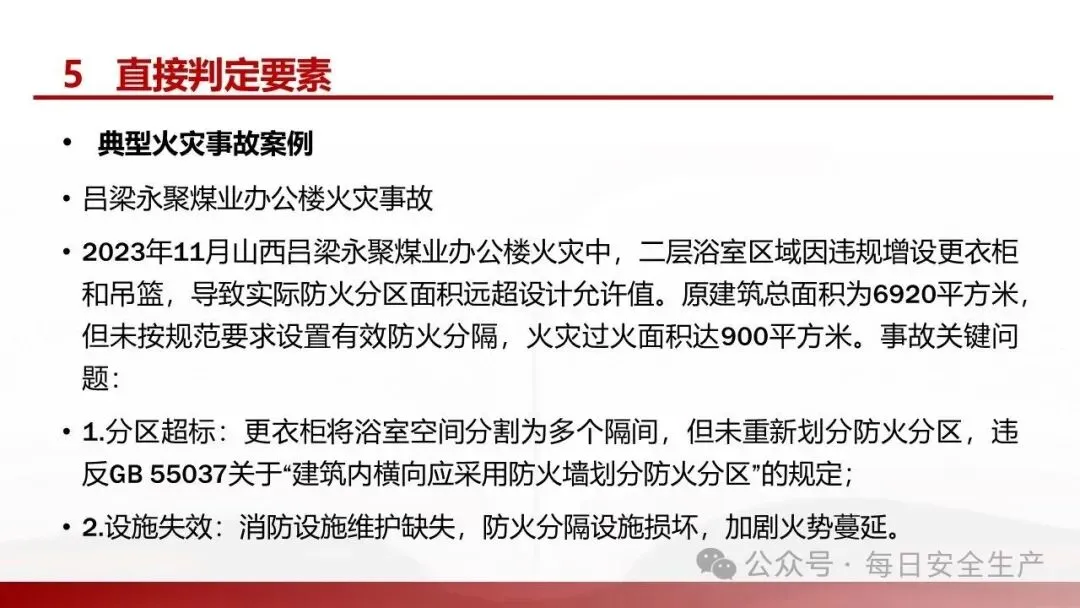 5 直接判定要素

• 典型火灾事故案例

• 吕梁永聚煤业办公楼火灾事故

• 2023年11月山西吕梁永聚煤业办公楼火灾中，二层浴室区域因违规增设更衣柜和吊篮，导致实际防火分区面积远超设计允许值。原建筑总面积为6920平方米，但未按规范要求设置有效防火分隔，火灾过火面积达900平方米。事故关键问题：

• 1.分区超标：更衣柜将浴室空间分割为多个隔间，但未重新划分防火分区，违反GB 55037关于“建筑内横向应采用防火墙划分防火分区”的规定；

• 2.设施失效：消防设施维护缺失，防火分隔设施损坏，加剧火势蔓延。

公众号 · 每日安全生产